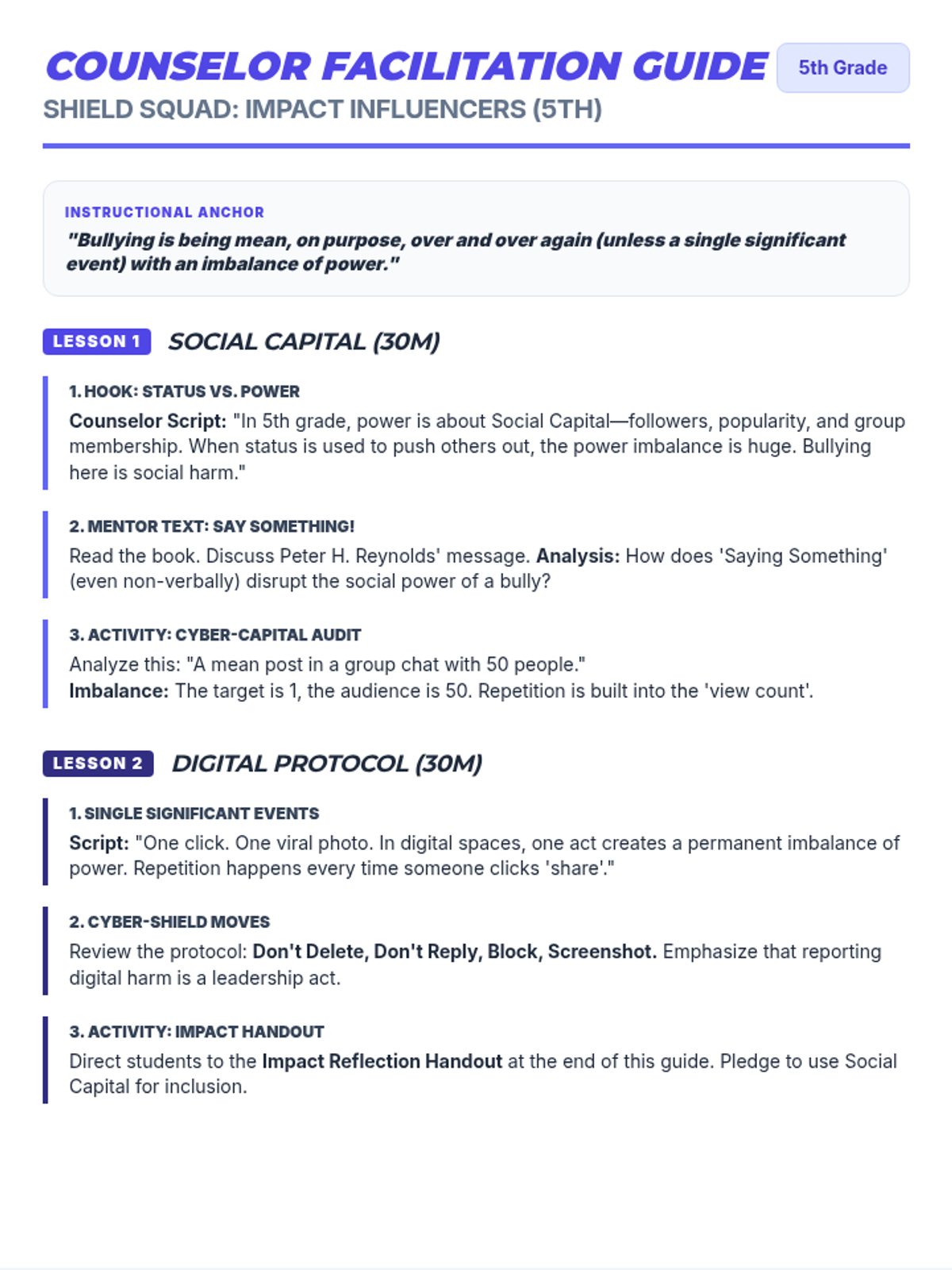 COUNSELOR FACILITATION GUIDE

5th Grade

SHIELD SQUAD: IMPACT INFLUENCERS (5TH)

INSTRUCTIONAL ANCHOR

"Bullying is being mean, on purpose, over and over again (unless a single significant event) with an imbalance of power."

LESSON 1 SOCIAL CAPITAL (30M)

1. HOOK: STATUS VS. POWER

Counselor Script: "In 5th grade, power is about Social Capital—followers, popularity, and group membership. When status is used to push others out, the power imbalance is huge. Bullying here is social harm."

2. MENTOR TEXT: SAY SOMETHING!

Read the book. Discuss Peter H. Reynolds' message. Analysis: How does 'Saying Something' (even non-verbally) disrupt the social power of a bully?

3. ACTIVITY: CYBER-CAPITAL AUDIT

Analyze this: "A mean post in a group chat with 50 people."
Imbalance: The target is 1, the audience is 50. Repetition is built into the 'view count'.

LESSON 2 DIGITAL PROTOCOL (30M)

1. SINGLE SIGNIFICANT EVENTS

Script: "One click. One viral photo. In digital spaces, one act creates a permanent imbalance of power. Repetition happens every time someone clicks 'share'."

2. CYBER-SHIELD MOVES

Review the protocol: Don't Delete, Don't Reply, Block, Screenshot. Emphasize that reporting digital harm is a leadership act.

3. ACTIVITY: IMPACT HANDOUT

Direct students to the Impact Reflection Handout at the end of this guide. Pledge to use Social Capital for inclusion.